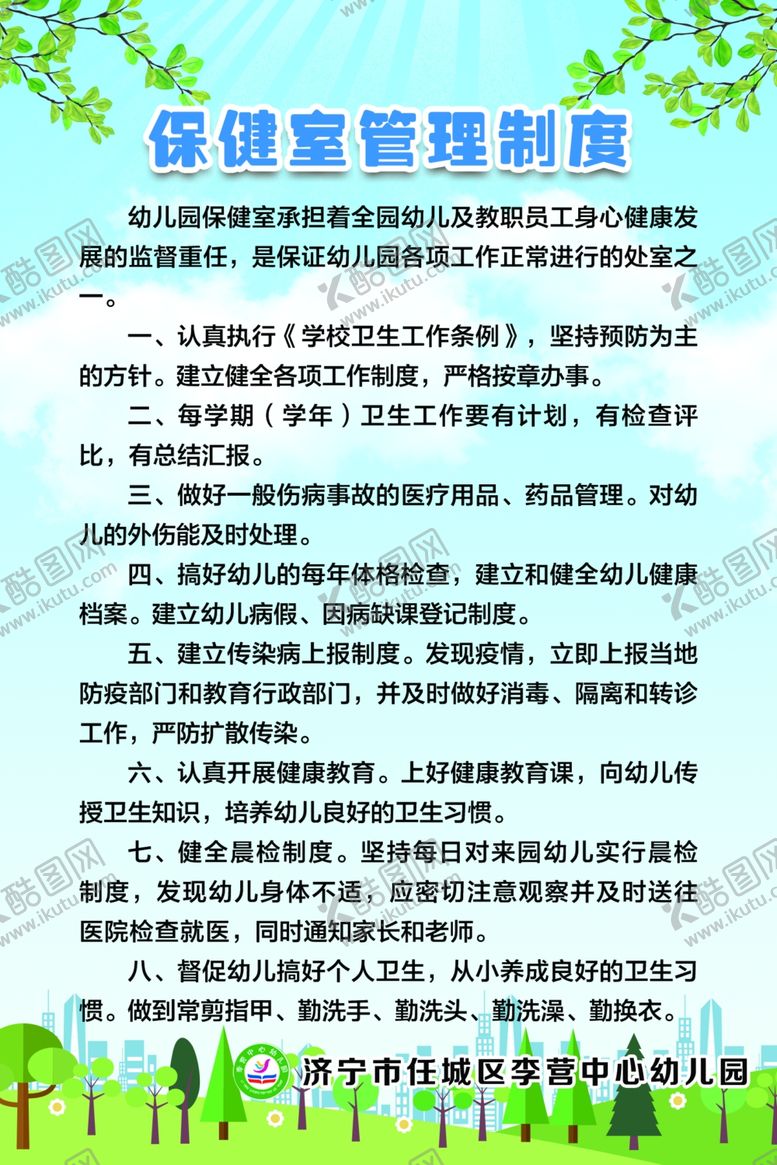 保健室管理制度

幼儿园保健室承担着全园幼儿及教职员工身心健康发展的监督重任，是保证幼儿园各项工作正常进行的处室之一。

一、认真执行《学校卫生工作条例》，坚持预防为主的方针。建立健全各项工作制度，严格按章办事。

二、每学期（学年）卫生工作要有计划，有检查评比，有总结汇报。

三、做好一般伤病事故的医疗用品、药品管理。对幼儿的外伤能及时处理。

四、搞好幼儿的每年体格检查，建立和健全幼儿健康档案。建立幼儿病假、因病缺课登记制度。

五、建立传染病上报制度。发现疫情，立即上报当地防疫部门和教育行政部门，并及时做好消毒、隔离和转诊工作，严防扩散传染。

六、认真开展健康教育。上好健康教育课，向幼儿传授卫生知识，培养幼儿良好的卫生习惯。

七、健全晨检制度。坚持每日对来园幼儿实行晨检制度，发现幼儿身体不适，应密切注意观察并及时送往医院检查就医，同时通知家长和老师。

八、督促幼儿搞好个人卫生，从小养成良好的卫生习惯。做到常剪指甲、勤洗手、勤洗头、勤洗澡、勤换衣。

济宁市任城区李营中心幼儿园

酷图网 www.ikutu.com